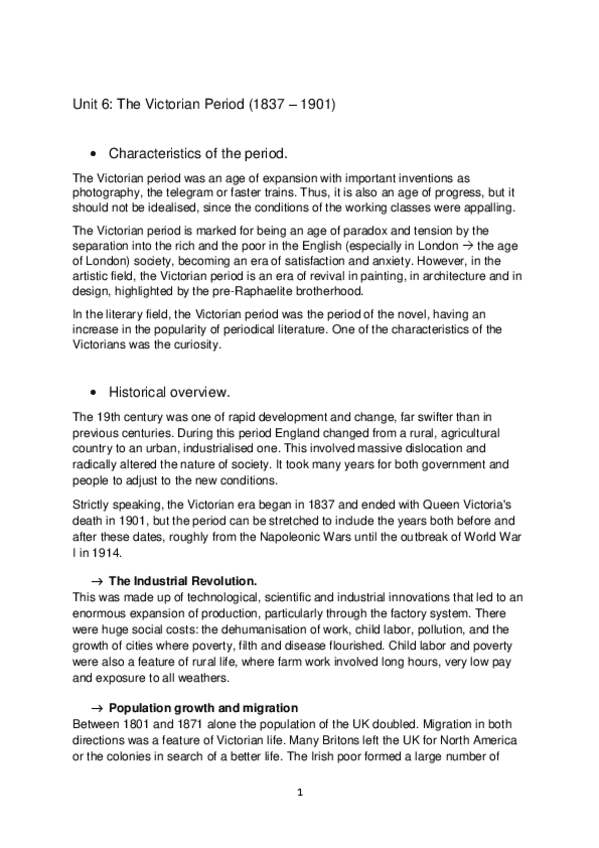 Unit 6: The Victorian Period (1837 – 1901)

• Characteristics of the period.

The Victorian period was an age of expansion with important inventions as photography, the telegram or faster trains. Thus, it is also an age of progress, but it should not be idealised, since the conditions of the working classes were appalling.

The Victorian period is marked for being an age of paradox and tension by the separation into the rich and the poor in the English (especially in London → the age of London) society, becoming an era of satisfaction and anxiety. However, in the artistic field, the Victorian period is an era of revival in painting, in architecture and in design, highlighted by the pre-Raphaelite brotherhood.

In the literary field, the Victorian period was the period of the novel, having an increase in the popularity of periodical literature. One of the characteristics of the Victorians was the curiosity.

• Historical overview.

The 19th century was one of rapid development and change, far swifter than in previous centuries. During this period England changed from a rural, agricultural country to an urban, industrialised one. This involved massive dislocation and radically altered the nature of society. It took many years for both government and people to adjust to the new conditions.

Strictly speaking, the Victorian era began in 1837 and ended with Queen Victoria's death in 1901, but the period can be stretched to include the years both before and after these dates, roughly from the Napoleonic Wars until the outbreak of World War I in 1914.

→ The Industrial Revolution.
This was made up of technological, scientific and industrial innovations that led to an enormous expansion of production, particularly through the factory system. There were huge social costs: the dehumanisation of work, child labor, pollution, and the growth of cities where poverty, filth and disease flourished. Child labor and poverty were also a feature of rural life, where farm work involved long hours, very low pay and exposure to all weathers.

→ Population growth and migration
Between 1801 and 1871 alone the population of the UK doubled. Migration in both directions was a feature of Victorian life. Many Britons left the UK for North America or the colonies in search of a better life. The Irish poor formed a large number of

1